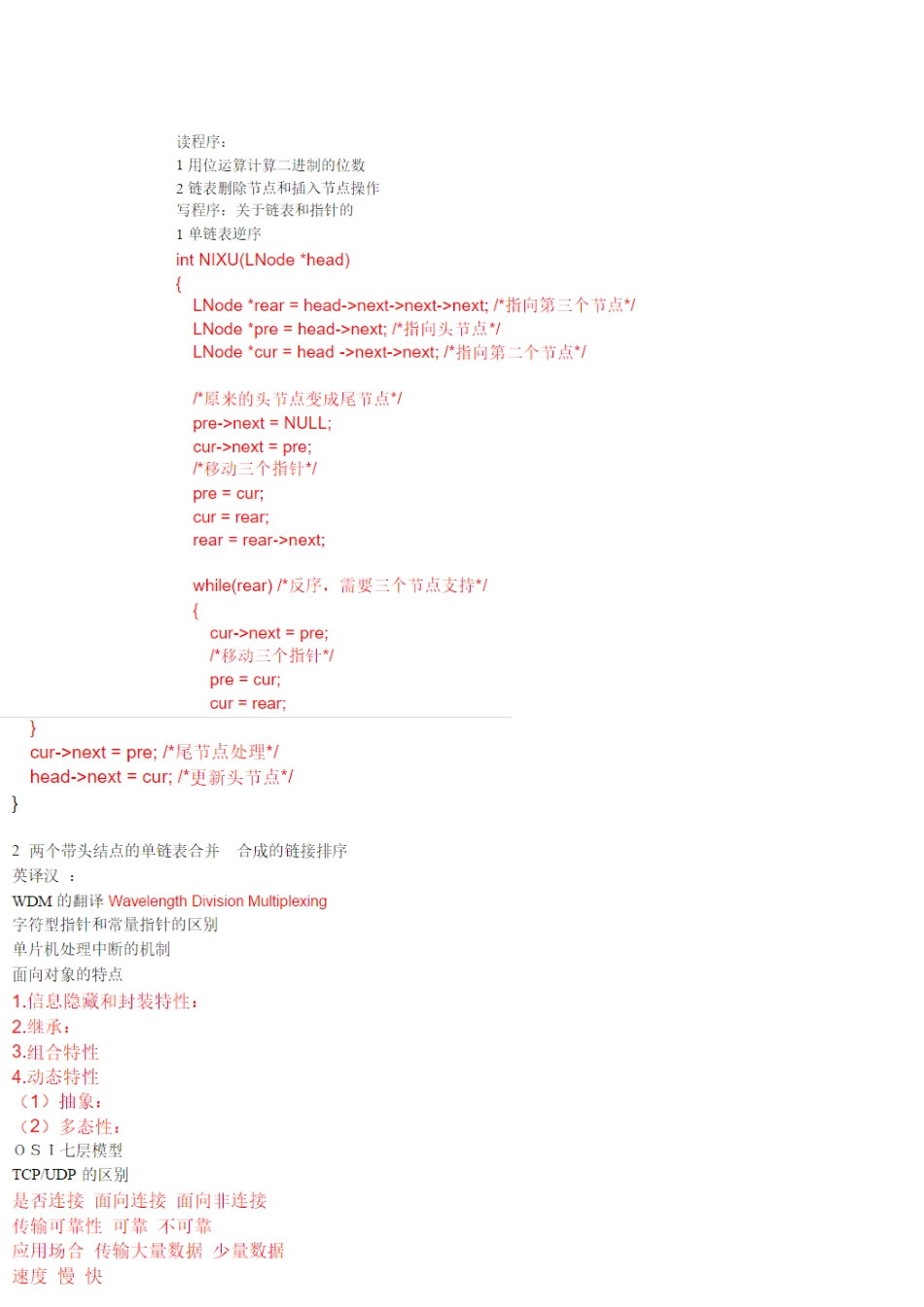 读程序：
1 用位运算计算二进制的位数
2 链表删除节点和插入节点操作
写程序：关于链表和指针的
1 单链表逆序
int NIXU(LNode *head)
{
LNode *rear = head->next->next->next; /*指向第三个节点*/
LNode *pre = head->next; /*指向头节点*/
LNode *cur = head ->next->next; /*指向第二个节点*/

/*原来的头节点变成尾节点*/
pre->next = NULL;
cur->next = pre;
/*移动三个指针*/
pre = cur;
cur = rear;
rear = rear->next;

while(rear) /*反序，需要三个节点支持*/
{
cur->next = pre;
/*移动三个指针*/
pre = cur;
cur = rear;
}
cur->next = pre; /*尾节点处理*/
head->next = cur; /*更新头节点*/
}

2 两个带头结点的单链表合并 合成的链接排序
英译汉 ：
WDM 的翻译 Wavelength Division Multiplexing
字符型指针和常量指针的区别
单片机处理中断的机制
面向对象的特点
1.信息隐藏和封装特性：
2.继承：
3.组合特性
4.动态特性
（1）抽象：
（2）多态性：
O S I 七层模型
TCP/UDP 的区别
是否连接 面向连接 面向非连接
传输可靠性 可靠 不可靠
应用场合 传输大量数据 少量数据
速度 慢 快